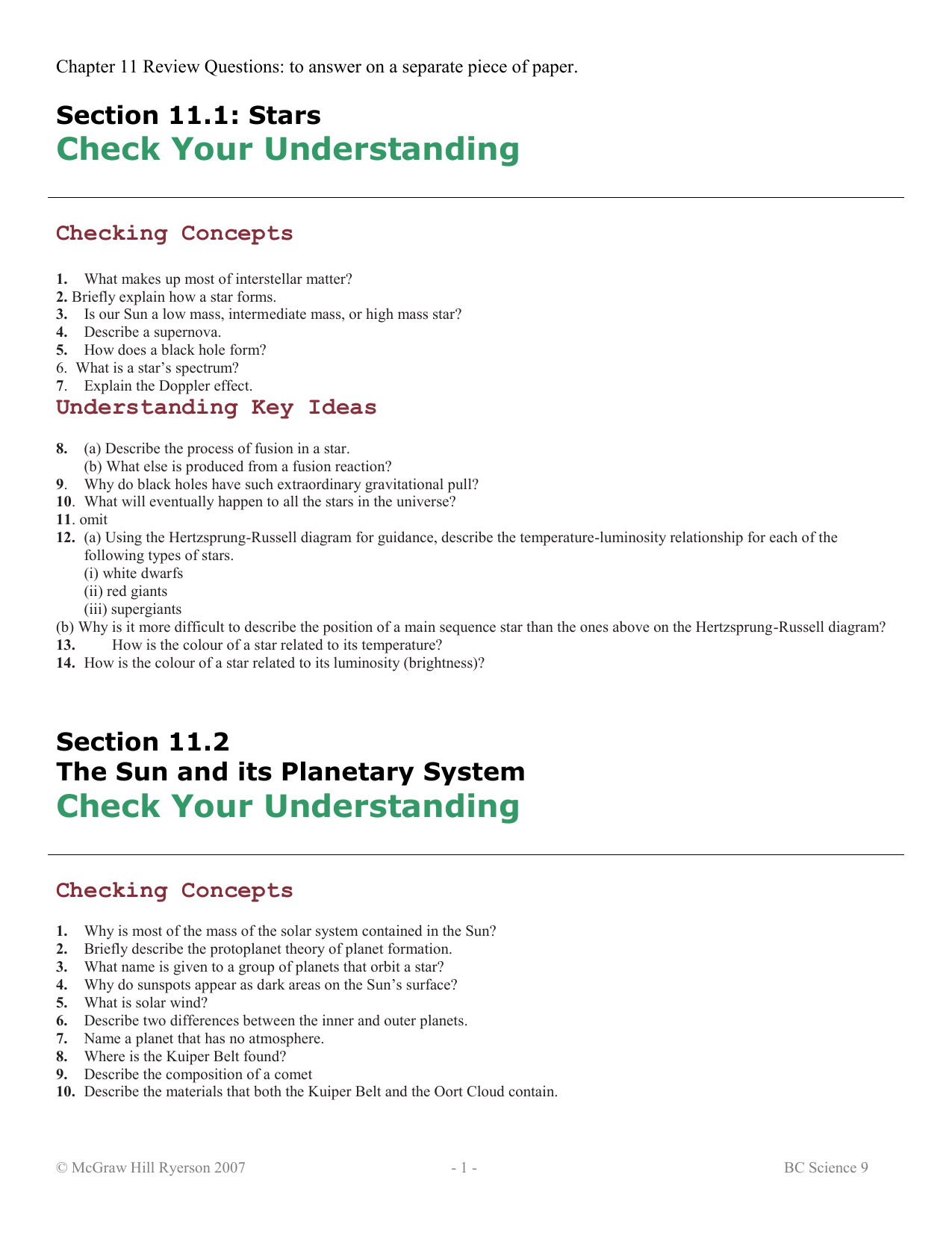 Chapter 11 Review Questions: to answer on a separate piece of paper.

Section 11.1: Stars
Check Your Understanding

Checking Concepts

1. What makes up most of interstellar matter?
2. Briefly explain how a star forms.
3. Is our Sun a low mass, intermediate mass, or high mass star?
4. Describe a supernova.
5. How does a black hole form?
6. What is a star's spectrum?
7. Explain the Doppler effect.

Understanding Key Ideas

8. (a) Describe the process of fusion in a star.
(b) What else is produced from a fusion reaction?
9. Why do black holes have such extraordinary gravitational pull?
10. What will eventually happen to all the stars in the universe?
11. omit
12. (a) Using the Hertzsprung-Russell diagram for guidance, describe the temperature-luminosity relationship for each of the following types of stars.
(i) white dwarfs
(ii) red giants
(iii) supergiants
(b) Why is it more difficult to describe the position of a main sequence star than the ones above on the Hertzsprung-Russell diagram?
13. How is the colour of a star related to its temperature?
14. How is the colour of a star related to its luminosity (brightness)?

Section 11.2
The Sun and its Planetary System
Check Your Understanding

Checking Concepts

1. Why is most of the mass of the solar system contained in the Sun?
2. Briefly describe the protoplanet theory of planet formation.
3. What name is given to a group of planets that orbit a star?
4. Why do sunspots appear as dark areas on the Sun's surface?
5. What is solar wind?
6. Describe two differences between the inner and outer planets.
7. Name a planet that has no atmosphere.
8. Where is the Kuiper Belt found?
9. Describe the composition of a comet
10. Describe the materials that both the Kuiper Belt and the Oort Cloud contain.

© McGraw Hill Ryerson 2007 - 1 - BC Science 9